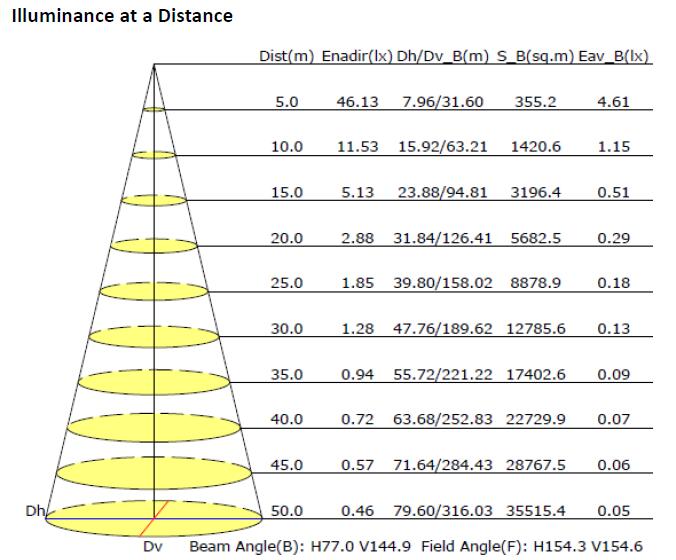 Illuminance at a Distance

| Dist(m) | Enadir(lx) | Dh/Dv_B(m) | S_B(sq.m) | Eav_B(lx) |
|---|---|---|---|---|
| 5.0 | 46.13 | 7.96/31.60 | 355.2 | 4.61 |
| 10.0 | 11.53 | 15.92/63.21 | 1420.6 | 1.15 |
| 15.0 | 5.13 | 23.88/94.81 | 3196.4 | 0.51 |
| 20.0 | 2.88 | 31.84/126.41 | 5682.5 | 0.29 |
| 25.0 | 1.85 | 39.80/158.02 | 8878.9 | 0.18 |
| 30.0 | 1.28 | 47.76/189.62 | 12785.6 | 0.13 |
| 35.0 | 0.94 | 55.72/221.22 | 17402.6 | 0.09 |
| 40.0 | 0.72 | 63.68/252.83 | 22729.9 | 0.07 |
| 45.0 | 0.57 | 71.64/284.43 | 28767.5 | 0.06 |
| 50.0 | 0.46 | 79.60/316.03 | 35515.4 | 0.05 |

Dh

Dv

Beam Angle(B): H77.0 V144.9 Field Angle(F): H154.3 V154.6